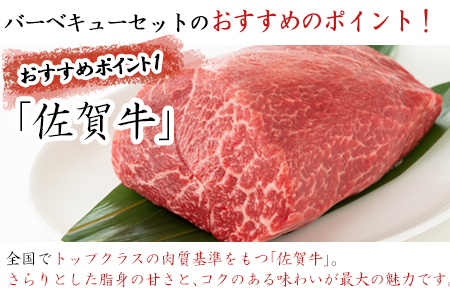 バーベキューセットのおすすめのポイント！

おすすめポイント1

「佐賀牛」

全国でトップクラスの肉質基準をもつ「佐賀牛」。
さらりとした脂身の甘さと、コクのある味わいが最大の魅力です。